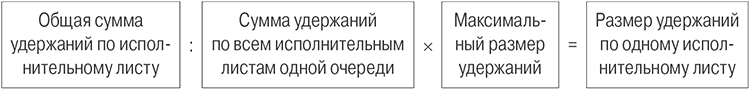 Общая сумма удержаний по исполнительному листу : Сумма удержаний по всем исполнительным листам одной очереди × Максимальный размер удержаний = Размер удержаний по одному исполнительному листу